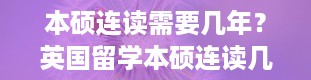 本硕连读需要几年？
英国留学本硕连读几